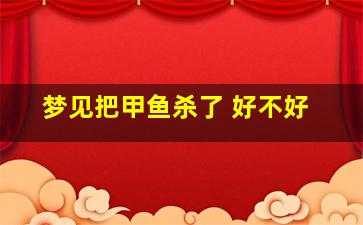 梦见把甲鱼杀了 好不好